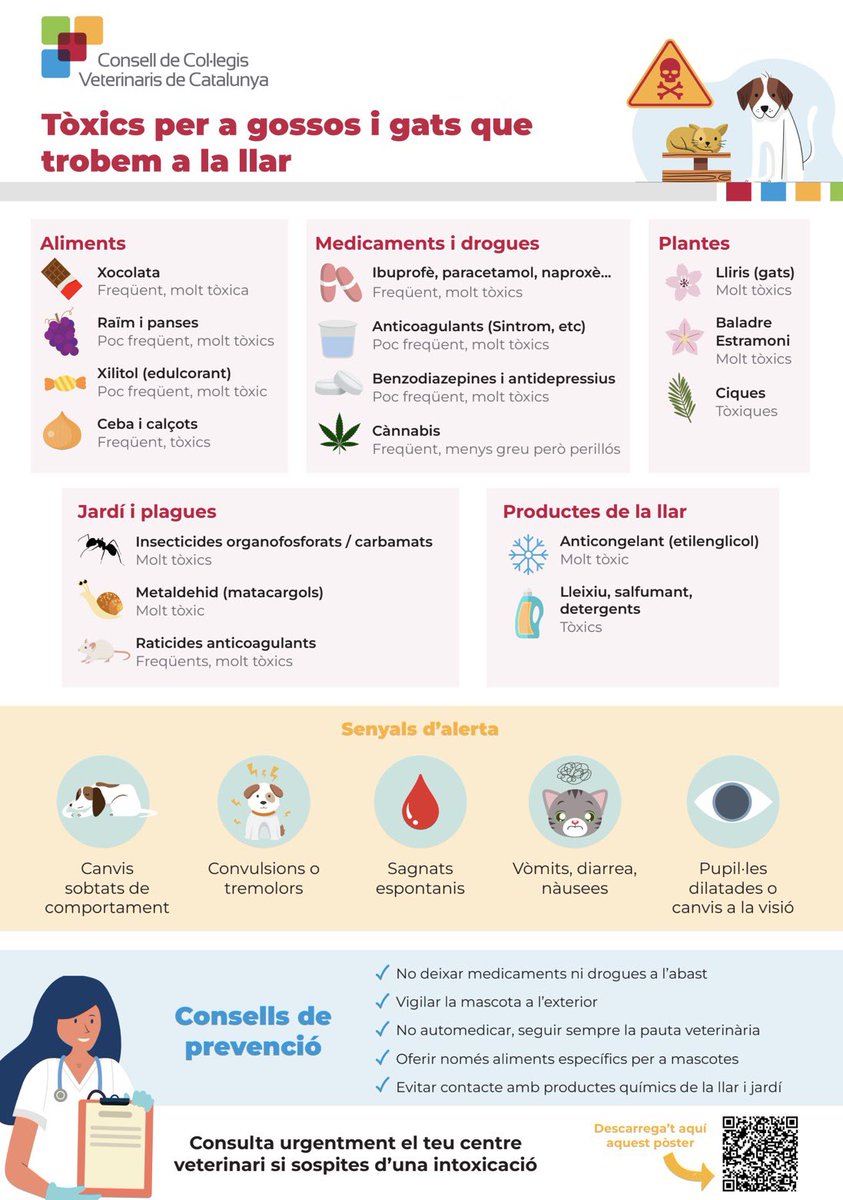 Consell de Col·legis Veterinaris de Catalunya

Tòxics per a gossos i gats que trobem a la llar

Aliments

Xocolata
Freqüent, molt tòxica

Raïm i panses
Poc freqüent, molt tòxics

Xilitol (edulcorant)
Poc freqüent, molt tòxic

Ceba i calçots
Freqüent, tòxics

Medicaments i drogues

Ibuprofè, paracetamol, naproxè...
Freqüent, molt tòxics

Anticoagulants (Sintrom, etc)
Poc freqüent, molt tòxics

Benzodiazepines i antidepressius
Poc freqüent, molt tòxics

Cànnabis
Freqüent, menys greu però perillós

Plantes

Lliris (gats)
Molt tòxics

Baladre
Estramoni
Molt tòxics

Ciques
Tòxiques

Jardí i plagues

Insecticides organofosforats / carbamats
Molt tòxics

Metaldehid (matacargols)
Molt tòxic

Raticides anticoagulants
Freqüents, molt tòxics

Productes de la llar

Anticongelant (etilenglicol)
Molt tòxic

Lleixiu, salfumant, detergents
Tòxics

Senyals d'alerta

Canvis sobtats de comportament

Convulsions o tremolors

Sagnats espontanis

Vòmits, diarrea, nàusees

Pupil·les dilatades o canvis a la visió

Consells de prevenció

✓ No deixar medicaments ni drogues a l'abast
✓ Vigilar la mascota a l'exterior
✓ No automedicar, seguir sempre la pauta veterinària
✓ Oferir només aliments específics per a mascotes
✓ Evitar contacte amb productes químics de la llar i jardí

Consulta urgentment el teu centre veterinari si sospites d'una intoxicació

Descarrega't aquí aquest pòster